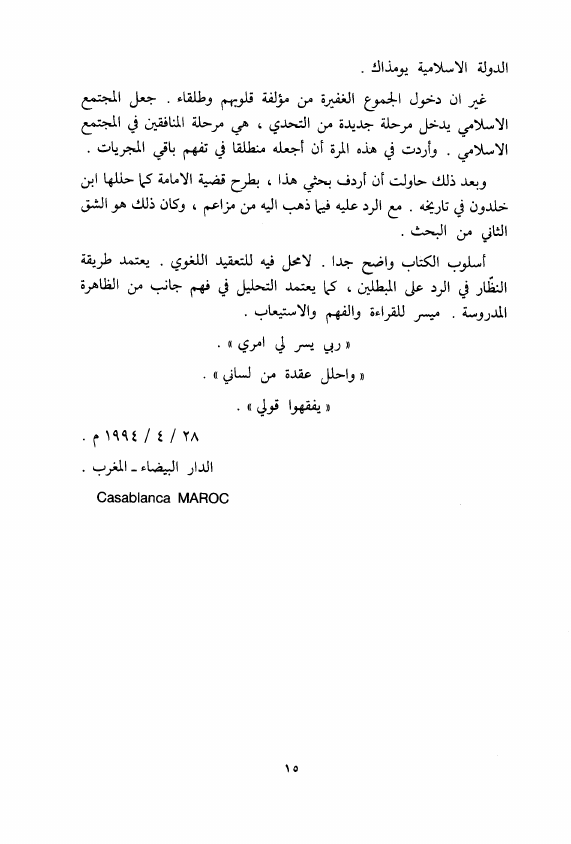 الدولة الاسلامية يومذاك .

غير ان دخول الجموع الغفيرة من مؤلفة قلوبهم وطلقاء . جعل المجتمع الاسلامي يدخل مرحلة جديدة من التحدي ، هي مرحلة المنافقين في المجتمع الاسلامي . وأردت في هذه المرة أن أجعله منطلقا في تفهم باقي المجريات .

وبعد ذلك حاولت أن أردف بحثي هذا ، بطرح قضية الامامة كما حللها ابن خلدون في تاريخه . مع الرد عليه فيما ذهب اليه من مزاعم ، وكان ذلك هو الشق الثاني من البحث .

أسلوب الكتاب واضح جدا . لامحل فيه للتعقيد اللغوي . يعتمد طريقة النظّار في الرد على المبطلين ، كما يعتمد التحليل في فهم جانب من الظاهرة المدروسة . ميسر للقراءة والفهم والاستيعاب .

« ربي يسر لي امري » .

« واحلل عقدة من لساني » .

« يفقهوا قولي » .

٢٨ / ٤ / ١٩٩٤ م .

الدار البيضاء ـ المغرب .

Casablanca MAROC

١٥